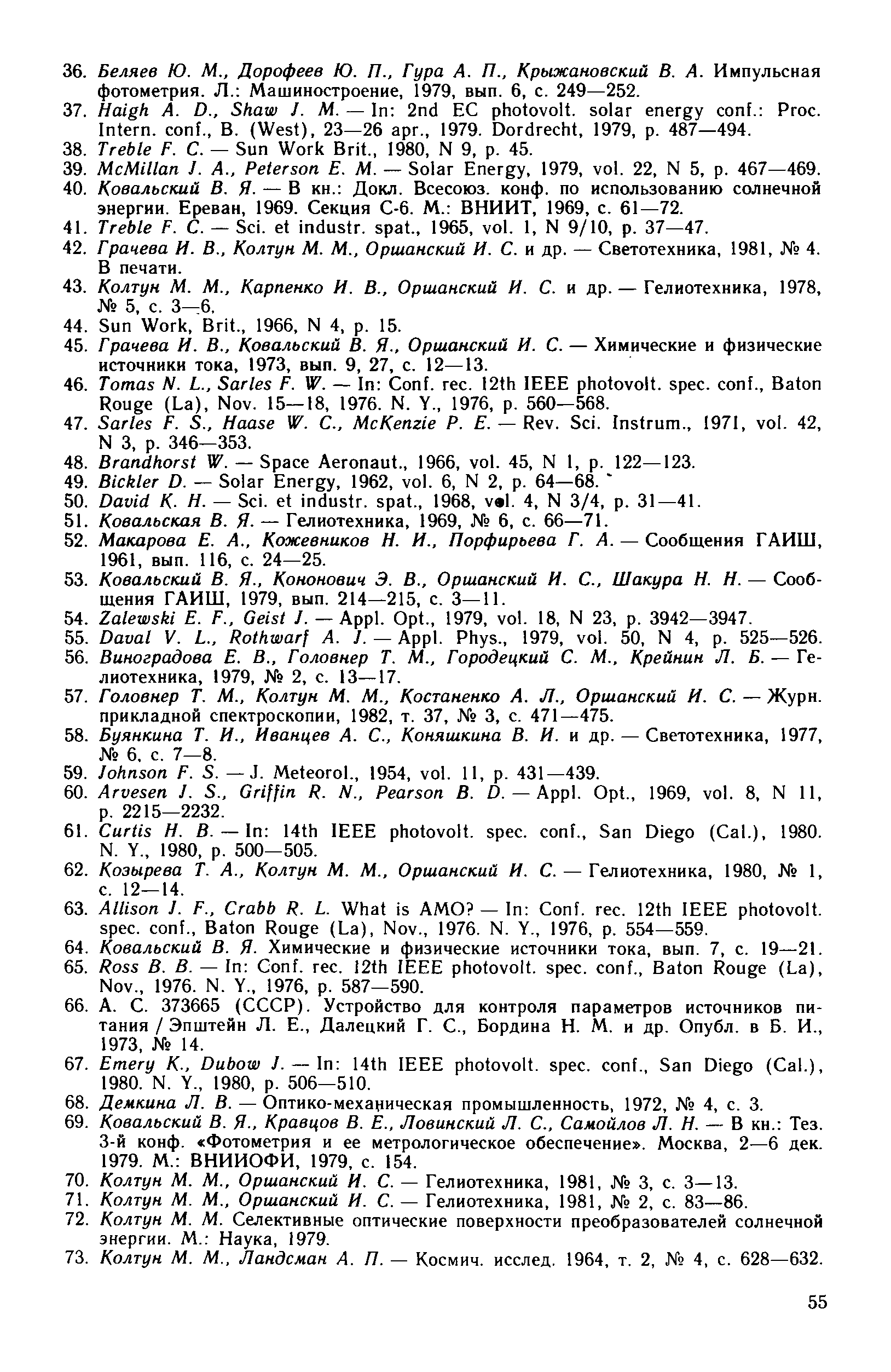 36. Беляев Ю. М., Дорофеев Ю. П., Гура А. П., Крыжановский В. А. Импульсная фотометрия. Л.: Машиностроение, 1979, вып. 6, с. 249—252.
37. Haigh A. D., Shaw J. M. — In: 2nd EC photovolt. solar energy conf.: Proc. Intern. conf., B. (West), 23—26 apr., 1979. Dordrecht, 1979, p. 487—494.
38. Treble F. C. — Sun Work Brit., 1980, N 9, p. 45.
39. McMillan J. A., Peterson E. M. — Solar Energy, 1979, vol. 22, N 5, p. 467—469.
40. Ковальский В. Я. — В кн.: Докл. Всесоюз. конф. по использованию солнечной энергии. Ереван, 1969. Секция С-6. М.: ВНИИТ, 1969, с. 61—72.
41. Treble F. C. — Sci. et industr. spat., 1965, vol. 1, N 9/10, p. 37—47.
42. Грачева И. В., Колтун М. М., Оршанский И. С. и др. — Светотехника, 1981, № 4. В печати.
43. Колтун М. М., Карпенко И. В., Оршанский И. С. и др. — Гелиотехника, 1978, № 5, с. 3—6.
44. Sun Work, Brit., 1966, N 4, p. 15.
45. Грачева И. В., Ковальский В. Я., Оршанский И. С. — Химические и физические источники тока, 1973, вып. 9, 27, с. 12—13.
46. Tomas N. L., Sarles F. W. — In: Conf. rec. 12th IEEE photovolt. spec. conf., Baton Rouge (La), Nov. 15—18, 1976. N. Y., 1976, p. 560—568.
47. Sarles F. S., Haase W. C., McKenzie P. E. — Rev. Sci. Instrum., 1971, vol. 42, N 3, p. 346—353.
48. Brandhorst W. — Space Aeronaut., 1966, vol. 45, N 1, p. 122—123.
49. Bickler D. — Solar Energy, 1962, vol. 6, N 2, p. 64—68.
50. David K. H. — Sci. et industr. spat., 1968, vol. 4, N 3/4, p. 31—41.
51. Ковальская В. Я. — Гелиотехника, 1969, № 6, с. 66—71.
52. Макарова Е. А., Кожевников Н. И., Порфирьева Г. А. — Сообщения ГАИШ, 1961, вып. 116, с. 24—25.
53. Ковальский В. Я., Кононович Э. В., Оршанский И. С., Шакура Н. Н. — Сообщения ГАИШ, 1979, вып. 214—215, с. 3—11.
54. Zalewski E. F., Geist J. — Appl. Opt., 1979, vol. 18, N 23, p. 3942—3947.
55. Daval V. L., Rothwarf A. J. — Appl. Phys., 1979, vol. 50, N 4, p. 525—526.
56. Виноградова Е. В., Головнер Т. М., Городецкий С. М., Крейнин Л. Б. — Гелиотехника, 1979, № 2, с. 13—17.
57. Головнер Т. М., Колтун М. М., Костаненко А. Л., Оршанский И. С. — Журн. прикладной спектроскопии, 1982, т. 37, № 3, с. 471—475.
58. Буянкина Т. И., Иванцев А. С., Коняшкина В. И. и др. — Светотехника, 1977, № 6, с. 7—8.
59. Johnson F. S. — J. Meteorol., 1954, vol. 11, p. 431—439.
60. Arvesen J. S., Griffin R. N., Pearson B. D. — Appl. Opt., 1969, vol. 8, N 11, p. 2215—2232.
61. Curtis H. B. — In: 14th IEEE photovolt. spec. conf., San Diego (Cal.), 1980. N. Y., 1980, p. 500—505.
62. Козырева Т. А., Колтун М. М., Оршанский И. С. — Гелиотехника, 1980, № 1, с. 12—14.
63. Allison J. F., Crabb R. L. What is AMO? — In: Conf. rec. 12th IEEE photovolt. spec. conf., Baton Rouge (La), Nov., 1976. N. Y., 1976, p. 554—559.
64. Ковальский В. Я. Химические и физические источники тока, вып. 7, с. 19—21.
65. Ross B. B. — In: Conf. rec. 12th IEEE photovolt. spec. conf., Baton Rouge (La), Nov., 1976. N. Y., 1976, p. 587—590.
66. А. С. 373665 (СССР). Устройство для контроля параметров источников питания / Эпштейн Л. Е., Далецкий Г. С., Бордина Н. М. и др. Опубл. в Б. И., 1973, № 14.
67. Emery K., Dubow J. — In: 14th IEEE photovolt. spec. conf., San Diego (Cal.), 1980. N. Y., 1980, p. 506—510.
68. Демкина Л. В. — Оптико-механическая промышленность, 1972, № 4, с. 3.
69. Ковальский В. Я., Кравцов В. Е., Ловинский Л. С., Самойлов Л. Н. — В кн.: Тез. 3-й конф. «Фотометрия и ее метрологическое обеспечение». Москва, 2—6 дек. 1979. М.: ВНИИОФИ, 1979, с. 154.
70. Колтун М. М., Оршанский И. С. — Гелиотехника, 1981, № 3, с. 3—13.
71. Колтун М. М., Оршанский И. С. — Гелиотехника, 1981, № 2, с. 83—86.
72. Колтун М. М. Селективные оптические поверхности преобразователей солнечной энергии. М.: Наука, 1979.
73. Колтун М. М., Ландсман А. П. — Космич. исслед. 1964, т. 2, № 4, с. 628—632.

55